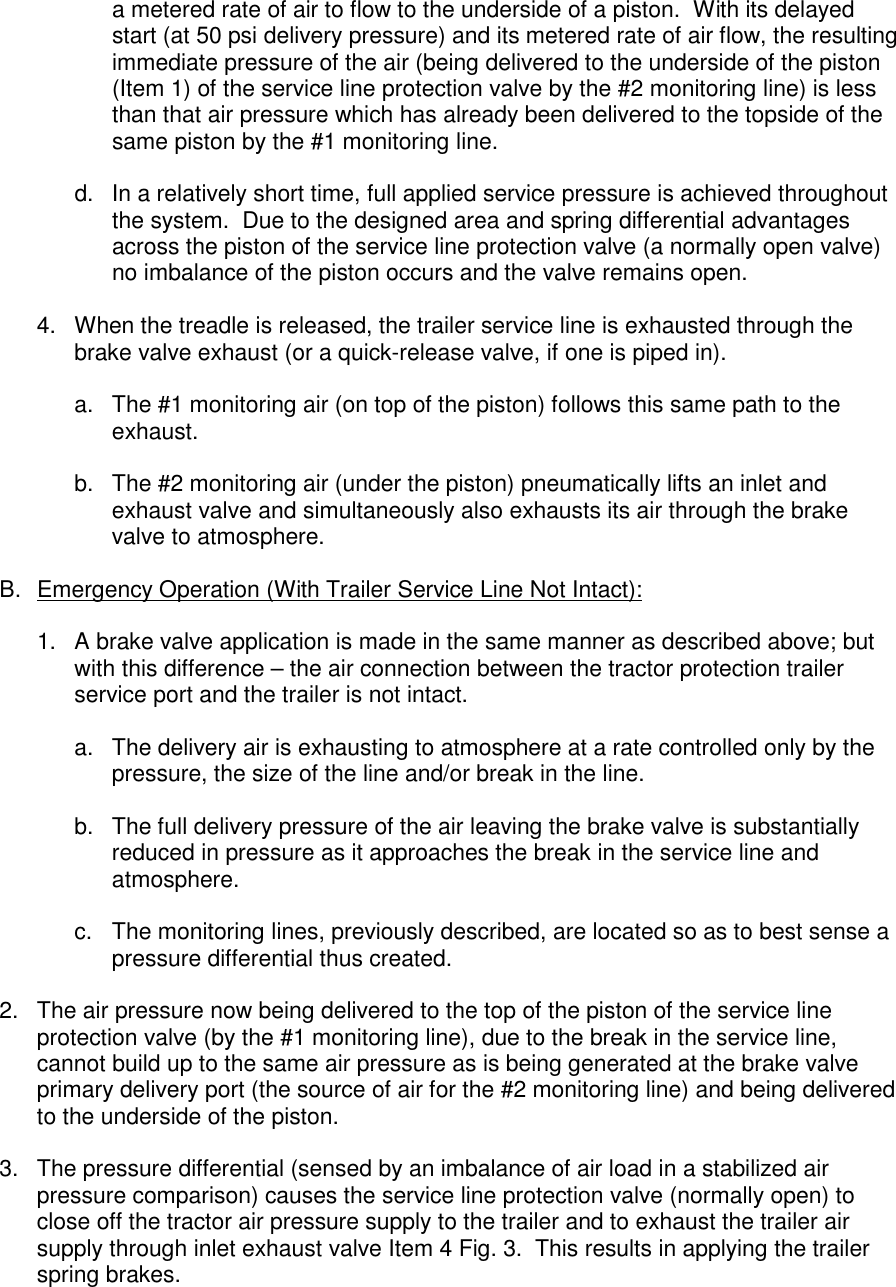 a metered rate of air to flow to the underside of a piston. With its delayed start (at 50 psi delivery pressure) and its metered rate of air flow, the resulting immediate pressure of the air (being delivered to the underside of the piston (Item 1) of the service line protection valve by the #2 monitoring line) is less than that air pressure which has already been delivered to the topside of the same piston by the #1 monitoring line.

d. In a relatively short time, full applied service pressure is achieved throughout the system. Due to the designed area and spring differential advantages across the piston of the service line protection valve (a normally open valve) no imbalance of the piston occurs and the valve remains open.

4. When the treadle is released, the trailer service line is exhausted through the brake valve exhaust (or a quick-release valve, if one is piped in).

a. The #1 monitoring air (on top of the piston) follows this same path to the exhaust.

b. The #2 monitoring air (under the piston) pneumatically lifts an inlet and exhaust valve and simultaneously also exhausts its air through the brake valve to atmosphere.

B. Emergency Operation (With Trailer Service Line Not Intact):

1. A brake valve application is made in the same manner as described above; but with this difference – the air connection between the tractor protection trailer service port and the trailer is not intact.

a. The delivery air is exhausting to atmosphere at a rate controlled only by the pressure, the size of the line and/or break in the line.

b. The full delivery pressure of the air leaving the brake valve is substantially reduced in pressure as it approaches the break in the service line and atmosphere.

c. The monitoring lines, previously described, are located so as to best sense a pressure differential thus created.

2. The air pressure now being delivered to the top of the piston of the service line protection valve (by the #1 monitoring line), due to the break in the service line, cannot build up to the same air pressure as is being generated at the brake valve primary delivery port (the source of air for the #2 monitoring line) and being delivered to the underside of the piston.

3. The pressure differential (sensed by an imbalance of air load in a stabilized air pressure comparison) causes the service line protection valve (normally open) to close off the tractor air pressure supply to the trailer and to exhaust the trailer air supply through inlet exhaust valve Item 4 Fig. 3. This results in applying the trailer spring brakes.